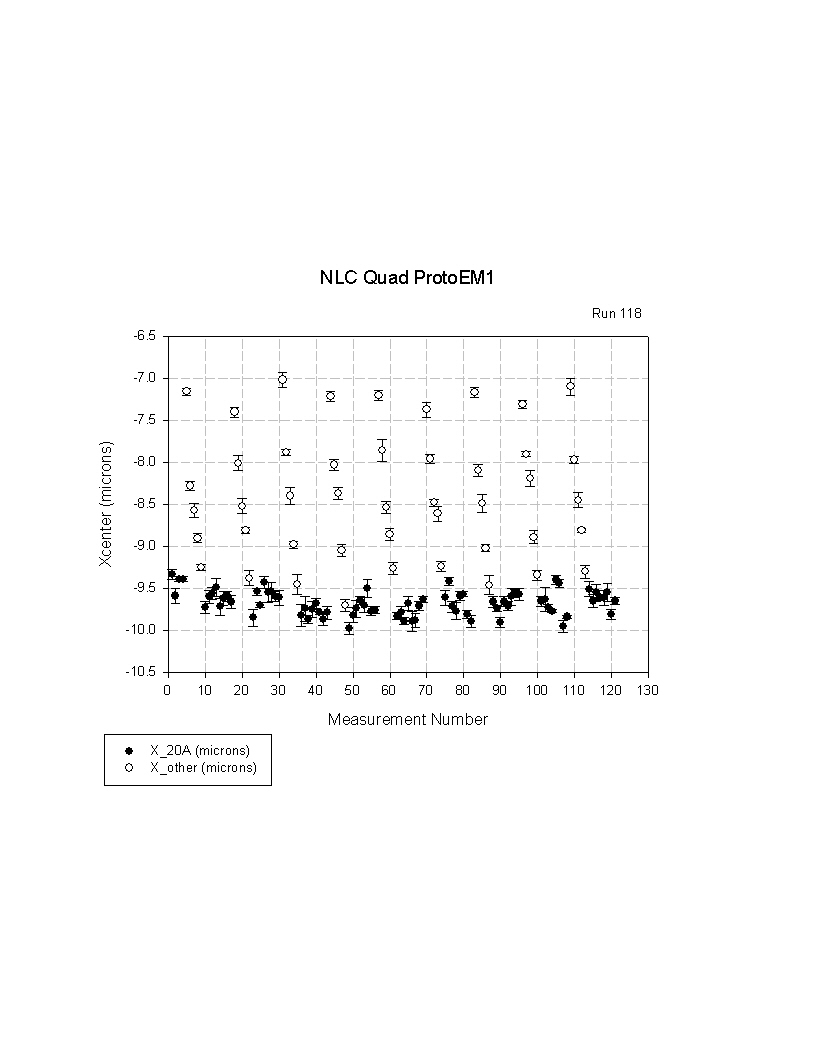 NLC Quad ProtoEM1

Run 118

Xcenter (microns)

-6.5
-7.0
-7.5
-8.0
-8.5
-9.0
-9.5
-10.0
-10.5

0 10 20 30 40 50 60 70 80 90 100 110 120 130

Measurement Number

X_20A (microns)
X_other (microns)